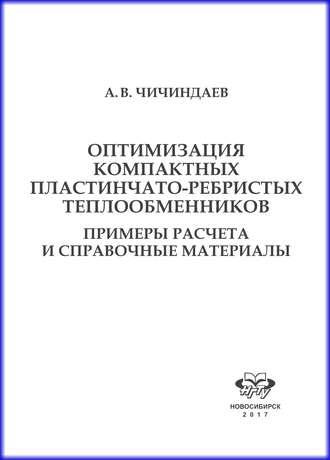 А. В. ЧИЧИНДАЕВ

ОПТИМИЗАЦИЯ КОМПАКТНЫХ ПЛАСТИНЧАТО-РЕБРИСТЫХ ТЕПЛООБМЕННИКОВ

ПРИМЕРЫ РАСЧЕТА И СПРАВОЧНЫЕ МАТЕРИАЛЫ

НГТУ

НОВОСИБИРСК
2017